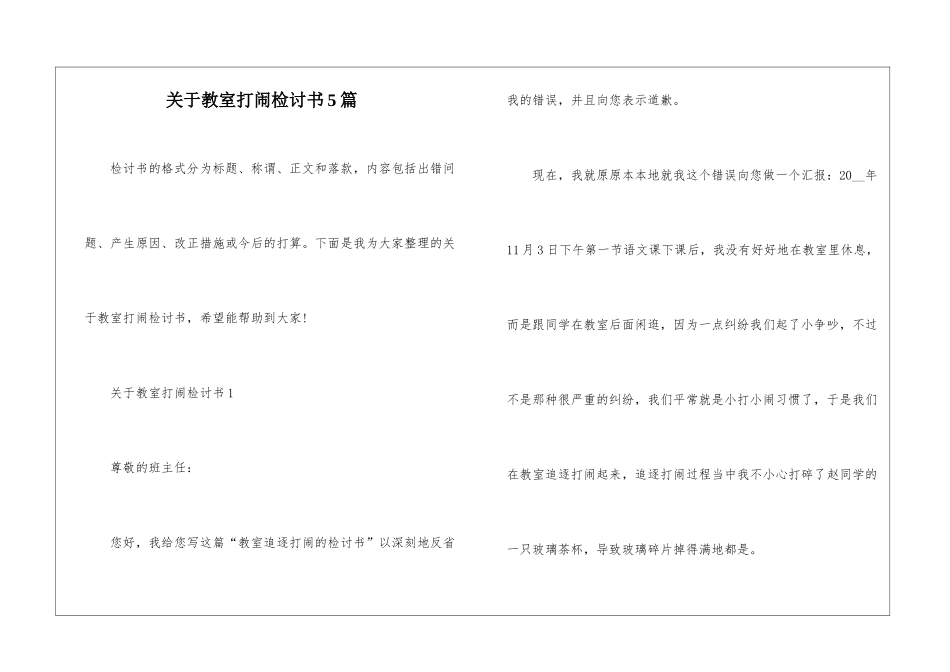 关于教室打闹检讨书5篇

检讨书的格式分为标题、称谓、正文和落款，内容包括出错问题、产生原因、改正措施或今后的打算。下面是我为大家整理的关于教室打闹检讨书，希望能帮助到大家！

关于教室打闹检讨书1

尊敬的班主任：

您好，我给您写这篇“教室追逐打闹的检讨书”以深刻地反省我的错误，并且向您表示道歉。

现在，我就原原本本地就我这个错误向您做一个汇报：20__年11月3日下午第一节语文课下课后，我没有好好地在教室里休息，而是跟同学在教室后面闲逛，因为一点纠纷我们起了小争吵，不过不是那种很严重的纠纷，我们平常就是小打小闹习惯了，于是我们在教室追逐打闹起来，追逐打闹过程当中我不小心打碎了赵同学的一只玻璃茶杯，导致玻璃碎片掉得满地都是。